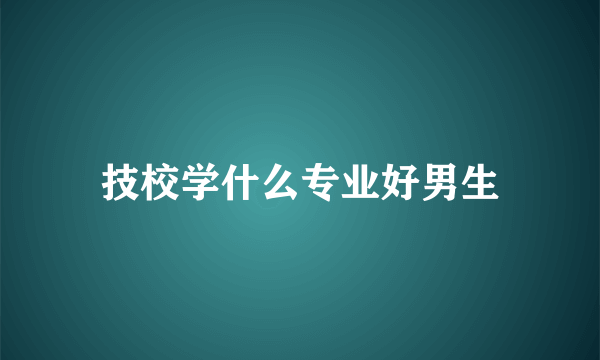 技校学什么专业好男生